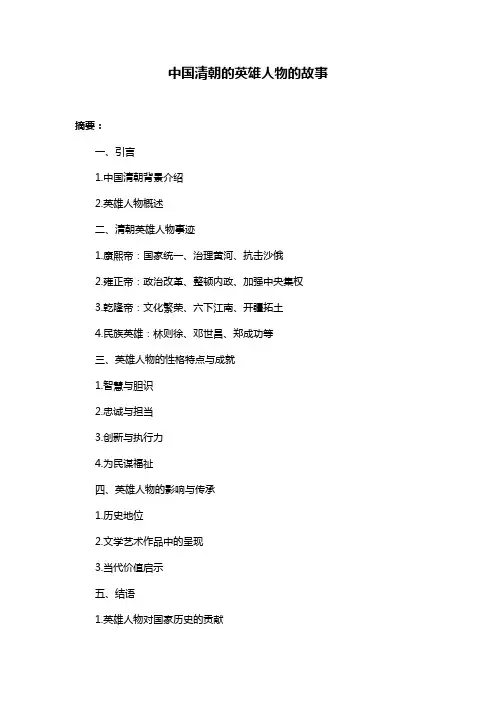 中国清朝的英雄人物的故事

摘要：

一、引言

1.中国清朝背景介绍

2.英雄人物概述

二、清朝英雄人物事迹

1.康熙帝：国家统一、治理黄河、抗击沙俄

2.雍正帝：政治改革、整顿内政、加强中央集权

3.乾隆帝：文化繁荣、六下江南、开疆拓土

4.民族英雄：林则徐、邓世昌、郑成功等

三、英雄人物的性格特点与成就

1.智慧与胆识

2.忠诚与担当

3.创新与执行力

4.为民谋福祉

四、英雄人物的影响与传承

1.历史地位

2.文学艺术作品中的呈现

3.当代价值启示

五、结语

1.英雄人物对国家历史的贡献